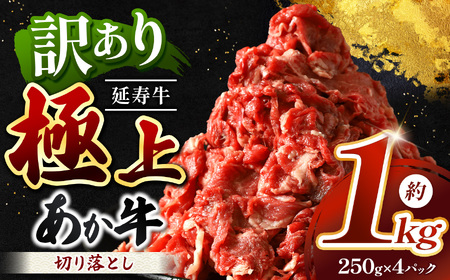 訳あり
延寿牛
極上
あか牛
切り落とし
約
1kg
250g×4パック